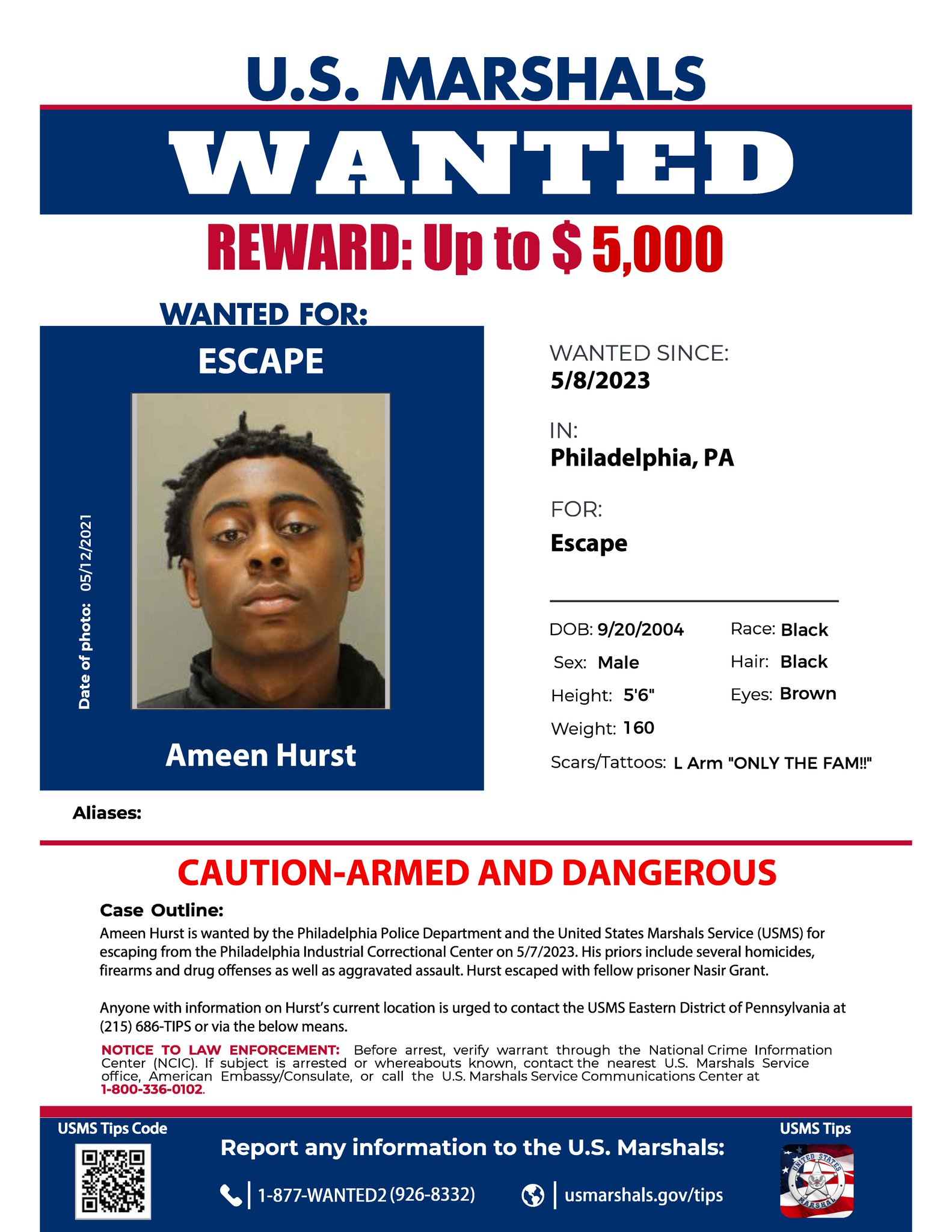 U.S. MARSHALS

WANTED

REWARD: Up to $ 5,000

WANTED FOR:

ESCAPE

Date of photo: 05/12/2021

Ameen Hurst

WANTED SINCE:
5/8/2023

IN:
Philadelphia, PA

FOR:
Escape

DOB: 9/20/2004
Sex: Male
Height: 5'6"
Weight: 160
Race: Black
Hair: Black
Eyes: Brown
Scars/Tattoos: L Arm "ONLY THE FAM!!"

Aliases:

CAUTION-ARMED AND DANGEROUS

Case Outline:

Ameen Hurst is wanted by the Philadelphia Police Department and the United States Marshals Service (USMS) for escaping from the Philadelphia Industrial Correctional Center on 5/7/2023. His priors include several homicides, firearms and drug offenses as well as aggravated assault. Hurst escaped with fellow prisoner Nasir Grant.

Anyone with information on Hurst's current location is urged to contact the USMS Eastern District of Pennsylvania at (215) 686-TIPS or via the below means.

NOTICE TO LAW ENFORCEMENT: Before arrest, verify warrant through the National Crime Information Center (NCIC). If subject is arrested or whereabouts known, contact the nearest U.S. Marshals Service office, American Embassy/Consulate, or call the U.S. Marshals Service Communications Center at 1-800-336-0102.

USMS Tips Code

Report any information to the U.S. Marshals:

1-877-WANTED2 (926-8332)

usmarshals.gov/tips

USMS Tips